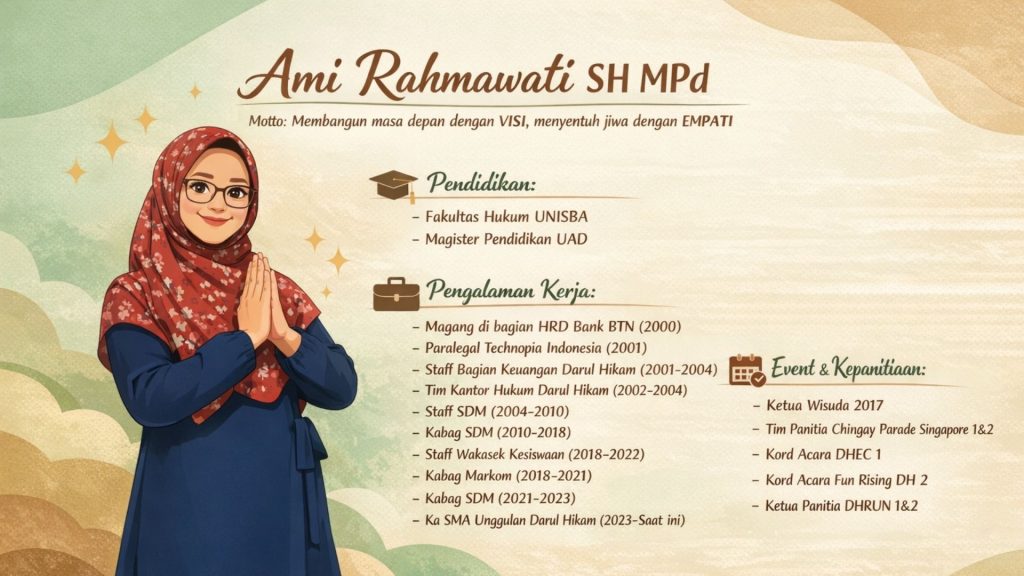 Ami Rahmawati SH MPd

Motto: Membangun masa depan dengan VISI, menyentuh jiwa dengan EMPATI

Pendidikan:

- Fakultas Hukum UNISBA
- Magister Pendidikan UAD

Pengalaman Kerja:

- Magang di bagian HRD Bank BTN (2000)
- Paralegal Technopia Indonesia (2001)
- Staff Bagian Keuangan Darul Hikam (2001-2004)
- Tim Kantor Hukum Darul Hikam (2002-2004)
- Staff SDM (2004-2010)
- Kabag SDM (2010-2018)
- Staff Wakasek Kesiswaan (2018-2022)
- Kabag Markom (2018-2021)
- Kabag SDM (2021-2023)
- Ka SMA Unggulan Darul Hikam (2023-Saat ini)

Event & Kepanitiaan:

- Ketua Wisuda 2017
- Tim Panitia Chingay Parade Singapore 1&2
- Kord Acara DHEC 1
- Kord Acara Fun Rising DH 2
- Ketua Panitia DHRUN 1&2